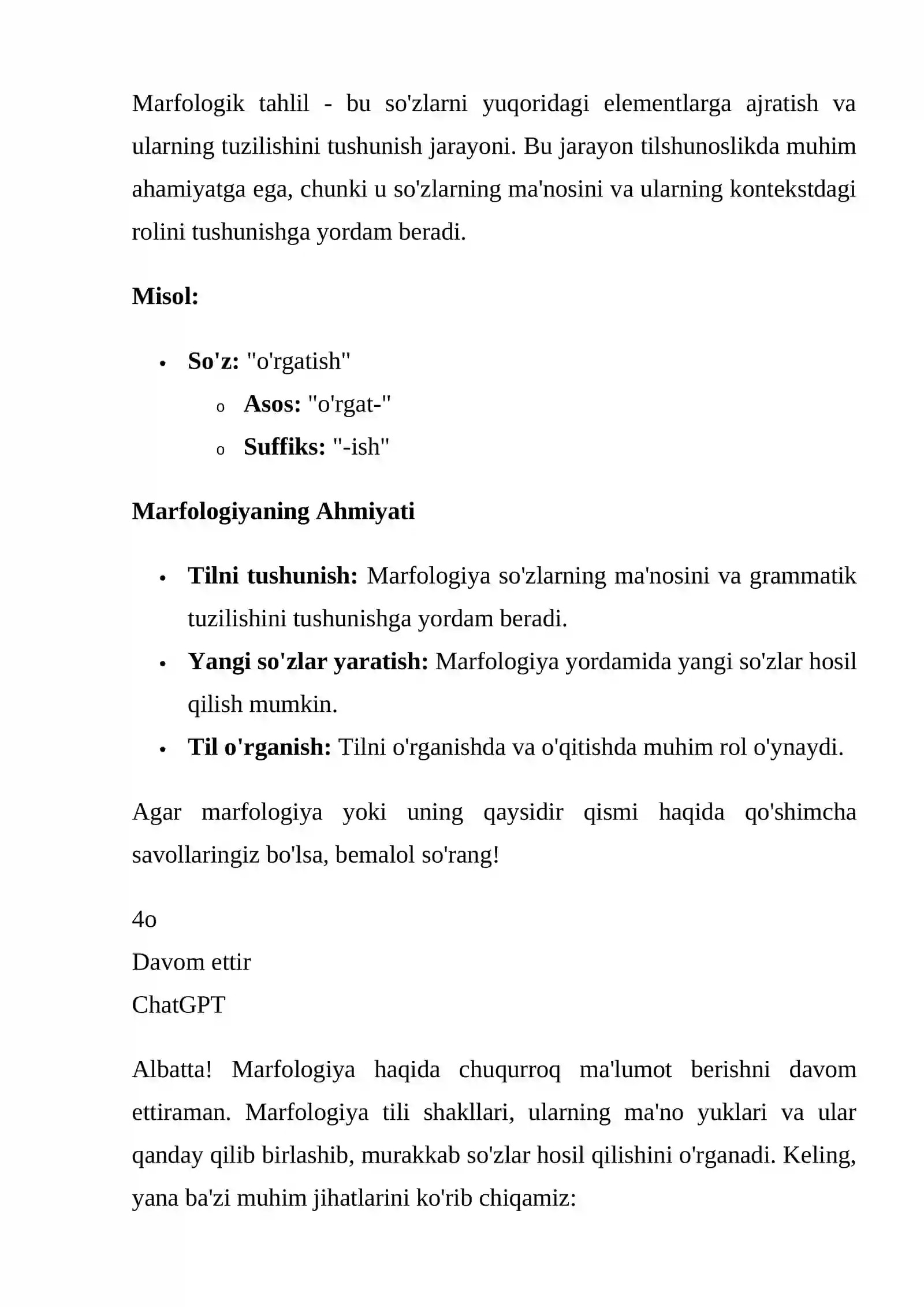 Marfologik tahlil - bu so'zlarni yuqoridagi elementlarga ajratish va ularning tuzilishini tushunish jarayoni. Bu jarayon tilshunoslikda muhim ahamiyatga ega, chunki u so'zlarning ma'nosini va ularning kontekstdagi rolini tushunishga yordam beradi.

Misol:

• So'z: "o'rgatish"
o Asos: "o'rgat-"
o Suffiks: "-ish"

Marfologiyaning Ahmiyati

• Tilni tushunish: Marfologiya so'zlarning ma'nosini va grammatik tuzilishini tushunishga yordam beradi.
• Yangi so'zlar yaratish: Marfologiya yordamida yangi so'zlar hosil qilish mumkin.
• Til o'rganish: Tilni o'rganishda va o'qitishda muhim rol o'ynaydi.

Agar marfologiya yoki uning qaysidir qismi haqida qo'shimcha savollaringiz bo'lsa, bemalol so'rang!

4o
Davom ettir
ChatGPT

Albatta! Marfologiya haqida chuqurroq ma'lumot berishni davom ettiraman. Marfologiya tili shakllari, ularning ma'no yuklari va ular qanday qilib birlashib, murakkab so'zlar hosil qilishini o'rganadi. Keling, yana ba'zi muhim jihatlarini ko'rib chiqamiz: